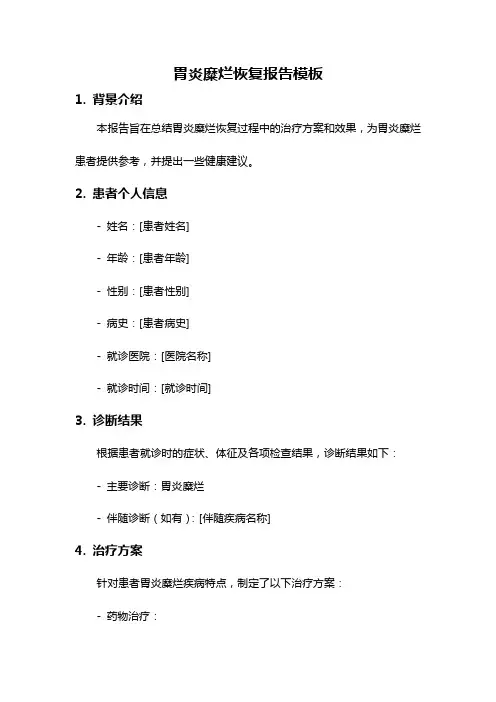 胃炎糜烂恢复报告模板

1. 背景介绍

本报告旨在总结胃炎糜烂恢复过程中的治疗方案和效果，为胃炎糜烂患者提供参考，并提出一些健康建议。

2. 患者个人信息

- 姓名：[患者姓名]

- 年龄：[患者年龄]

- 性别：[患者性别]

- 病史：[患者病史]

- 就诊医院：[医院名称]

- 就诊时间：[就诊时间]

3. 诊断结果

根据患者就诊时的症状、体征及各项检查结果，诊断结果如下：

- 主要诊断：胃炎糜烂

- 伴随诊断（如有）：[伴随疾病名称]

4. 治疗方案

针对患者胃炎糜烂疾病特点，制定了以下治疗方案：

- 药物治疗：